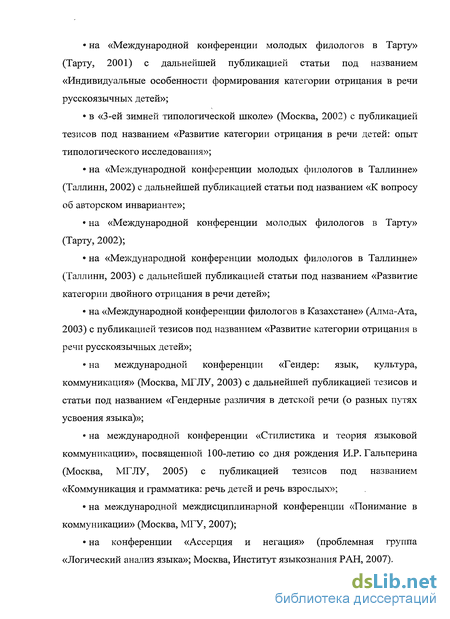 • на «Международной конференции молодых филологов в Тарту» (Тарту, 2001) с дальнейшей публикацией статьи под названием «Индивидуальные особенности формирования категории отрицания в речи русскоязычных детей»;

• в «3-ей зимней типологической школе» (Москва, 2002) с публикацией тезисов под названием «Развитие категории отрицания в речи детей: опыт типологического исследования»;

• на «Международной конференции молодых филологов в Таллинне» (Таллинн, 2002) с дальнейшей публикацией статьи под названием «К вопросу об авторском инварианте»;

• на «Международной конференции молодых филологов в Тарту» (Тарту, 2002);

• на «Международной конференции молодых филологов в Таллинне» (Таллинн, 2003) с дальнейшей публикацией статьи под названием «Развитие категории двойного отрицания в речи детей»;

• на «Международной конференции филологов в Казахстане» (Алма-Ата, 2003) с публикацией тезисов под названием «Развитие категории отрицания в речи русскоязычных детей»;

• на международной конференции «Гендер: язык, культура, коммуникация» (Москва, МГЛУ, 2003) с дальнейшей публикацией тезисов и статьи под названием «Гендерные различия в детской речи (о разных путях усвоения языка)»;

• на международной конференции «Стилистика и теория языковой коммуникации», посвященной 100-летию со дня рождения И.Р. Гальперина (Москва, МГЛУ, 2005) с публикацией тезисов под названием «Коммуникация и грамматика: речь детей и речь взрослых»;

• на международной междисциплинарной конференции «Понимание в коммуникации» (Москва, МГУ, 2007);

• на конференции «Ассерция и негация» (проблемная группа «Логический анализ языка»; Москва, Институт языкознания РАН, 2007).

dsLib.net
библиотека диссертаций